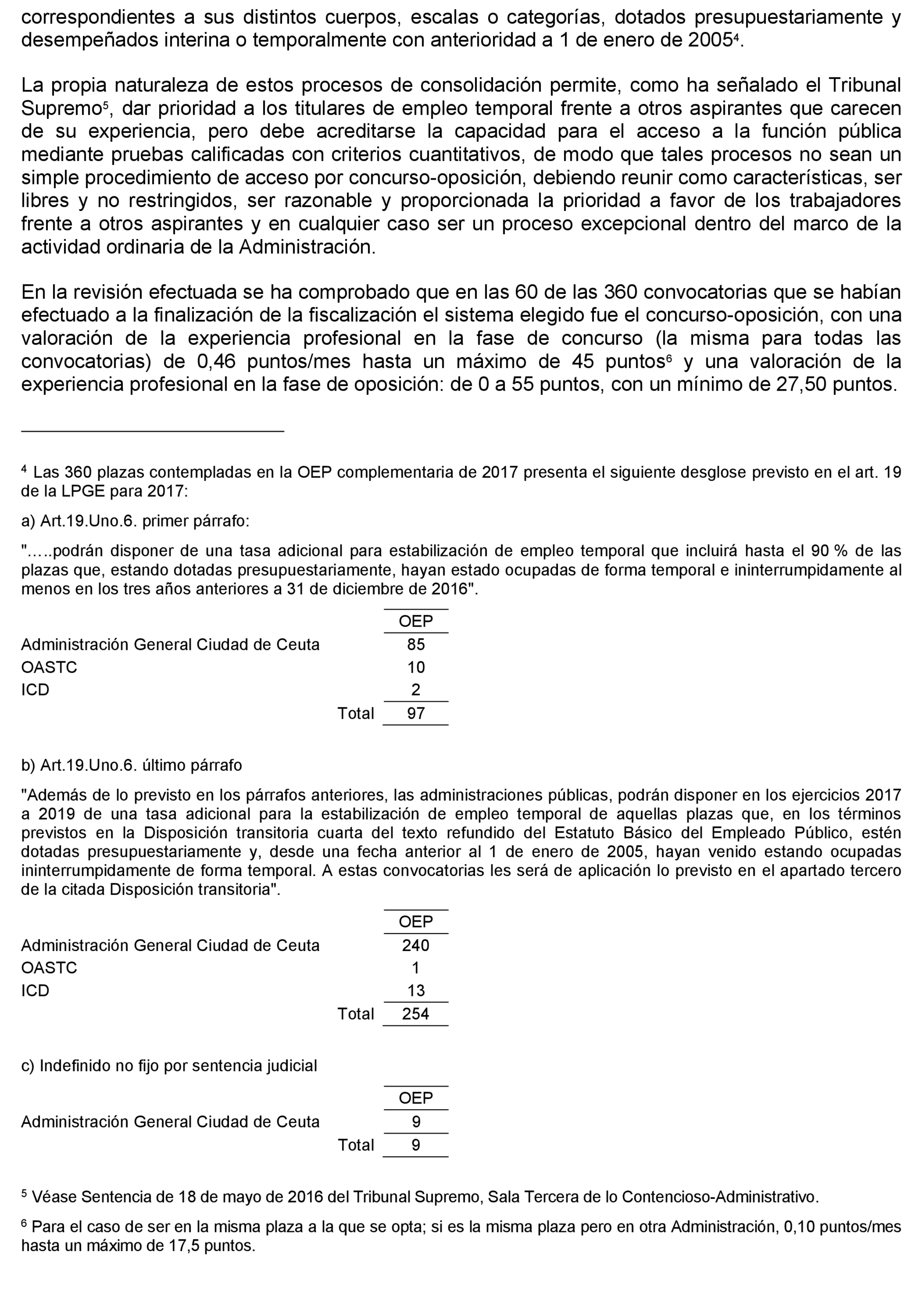 correspondientes a sus distintos cuerpos, escalas o categorías, dotados presupuestariamente y desempeñados interina o temporalmente con anterioridad a 1 de enero de 2005$^4$.

La propia naturaleza de estos procesos de consolidación permite, como ha señalado el Tribunal Supremo$^5$, dar prioridad a los titulares de empleo temporal frente a otros aspirantes que carecen de su experiencia, pero debe acreditarse la capacidad para el acceso a la función pública mediante pruebas calificadas con criterios cuantitativos, de modo que tales procesos no sean un simple procedimiento de acceso por concurso-oposición, debiendo reunir como características, ser libres y no restringidos, ser razonable y proporcionada la prioridad a favor de los trabajadores frente a otros aspirantes y en cualquier caso ser un proceso excepcional dentro del marco de la actividad ordinaria de la Administración.

En la revisión efectuada se ha comprobado que en las 60 de las 360 convocatorias que se habían efectuado a la finalización de la fiscalización el sistema elegido fue el concurso-oposición, con una valoración de la experiencia profesional en la fase de concurso (la misma para todas las convocatorias) de 0,46 puntos/mes hasta un máximo de 45 puntos$^6$ y una valoración de la experiencia profesional en la fase de oposición: de 0 a 55 puntos, con un mínimo de 27,50 puntos.

$^4$ Las 360 plazas contempladas en la OEP complementaria de 2017 presenta el siguiente desglose previsto en el art. 19 de la LPGE para 2017:

a) Art.19.Uno.6. primer párrafo:

".....podrán disponer de una tasa adicional para estabilización de empleo temporal que incluirá hasta el 90 % de las plazas que, estando dotadas presupuestariamente, hayan estado ocupadas de forma temporal e ininterrumpidamente al menos en los tres años anteriores a 31 de diciembre de 2016".

| | OEP |
|---|---|
| Administración General Ciudad de Ceuta | 85 |
| OASTC | 10 |
| ICD | 2 |
| Total | 97 |

b) Art.19.Uno.6. último párrafo

"Además de lo previsto en los párrafos anteriores, las administraciones públicas, podrán disponer en los ejercicios 2017 a 2019 de una tasa adicional para la estabilización de empleo temporal de aquellas plazas que, en los términos previstos en la Disposición transitoria cuarta del texto refundido del Estatuto Básico del Empleado Público, estén dotadas presupuestariamente y, desde una fecha anterior al 1 de enero de 2005, hayan venido estando ocupadas ininterrumpidamente de forma temporal. A estas convocatorias les será de aplicación lo previsto en el apartado tercero de la citada Disposición transitoria".

| | OEP |
|---|---|
| Administración General Ciudad de Ceuta | 240 |
| OASTC | 1 |
| ICD | 13 |
| Total | 254 |

c) Indefinido no fijo por sentencia judicial

| | OEP |
|---|---|
| Administración General Ciudad de Ceuta | 9 |
| Total | 9 |

$^5$ Véase Sentencia de 18 de mayo de 2016 del Tribunal Supremo, Sala Tercera de lo Contencioso-Administrativo.

$^6$ Para el caso de ser en la misma plaza a la que se opta; si es la misma plaza pero en otra Administración, 0,10 puntos/mes hasta un máximo de 17,5 puntos.